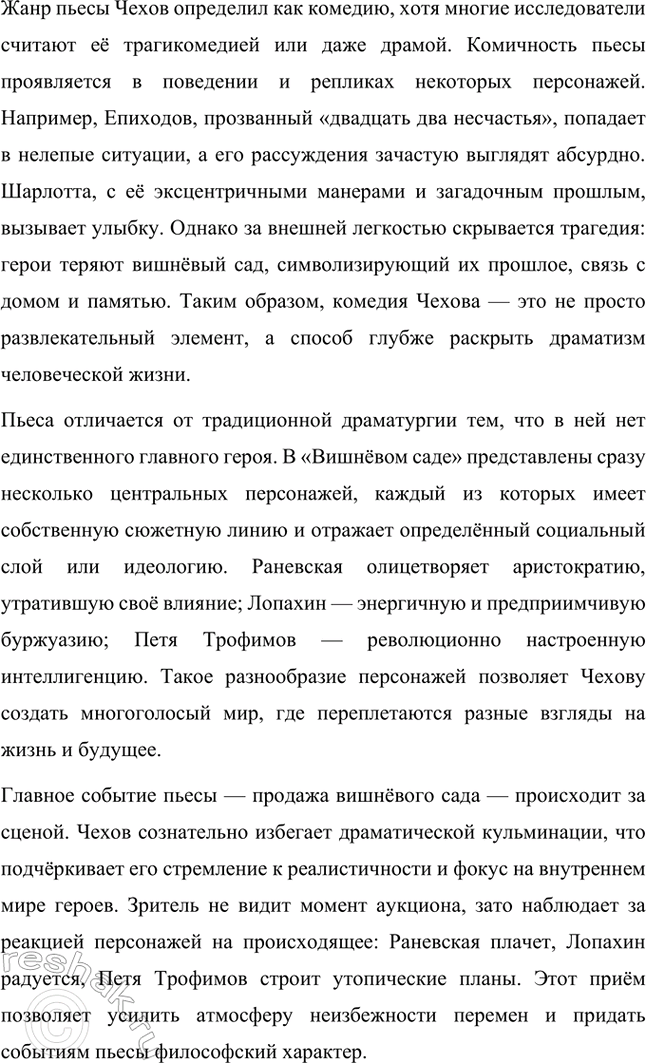 Жанр пьесы Чехов определил как комедию, хотя многие исследователи считают её трагикомедией или даже драмой. Комичность пьесы проявляется в поведении и репликах некоторых персонажей. Например, Епиходов, прозванный «двадцать два несчастья», попадает в нелепые ситуации, а его рассуждения зачастую выглядят абсурдно. Шарлотта, с её эксцентричными манерами и загадочным прошлым, вызывает улыбку. Однако за внешней легкостью скрывается трагедия: герои теряют вишнёвый сад, символизирующий их прошлое, связь с домом и памятью. Таким образом, комедия Чехова — это не просто развлекательный элемент, а способ глубже раскрыть драматизм человеческой жизни.

Пьеса отличается от традиционной драматургии тем, что в ней нет единственного главного героя. В «Вишнёвом саде» представлены сразу несколько центральных персонажей, каждый из которых имеет собственную сюжетную линию и отражает определённый социальный слой или идеологию. Раневская олицетворяет аристократию, утратившую своё влияние; Лопахин — энергичную и предприимчивую буржуазию; Петя Трофимов — революционно настроенную интеллигенцию. Такое разнообразие персонажей позволяет Чехову создать многоголосый мир, где переплетаются разные взгляды на жизнь и будущее.

Главное событие пьесы — продажа вишнёвого сада — происходит за сценой. Чехов сознательно избегает драматической кульминации, что подчёркивает его стремление к реалистичности и фокус на внутреннем мире героев. Зритель не видит момент аукциона, зато наблюдает за реакцией персонажей на происходящее: Раневская плачет, Лопахин радуется, Петя Трофимов строит утопические планы. Этот приём позволяет усилить атмосферу неизбежности перемен и придать событиям пьесы философский характер.

reshak.ru